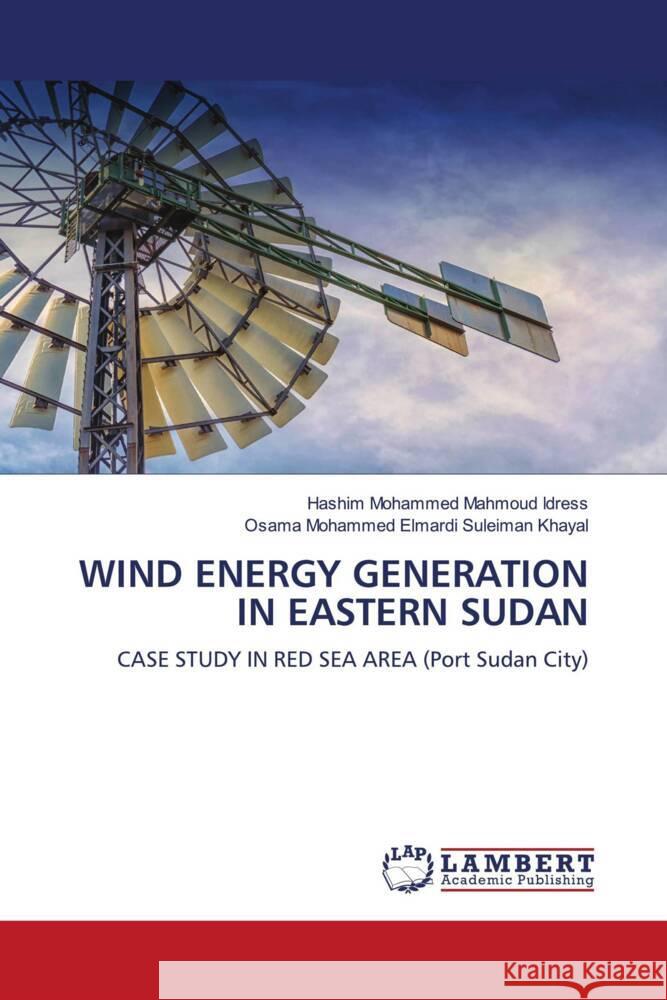 Hashim Mohammed Mahmoud Idress
Osama Mohammed Elmardi Suleiman Khayal

WIND ENERGY GENERATION IN EASTERN SUDAN

CASE STUDY IN RED SEA AREA (Port Sudan City)

LAP LAMBERT Academic Publishing